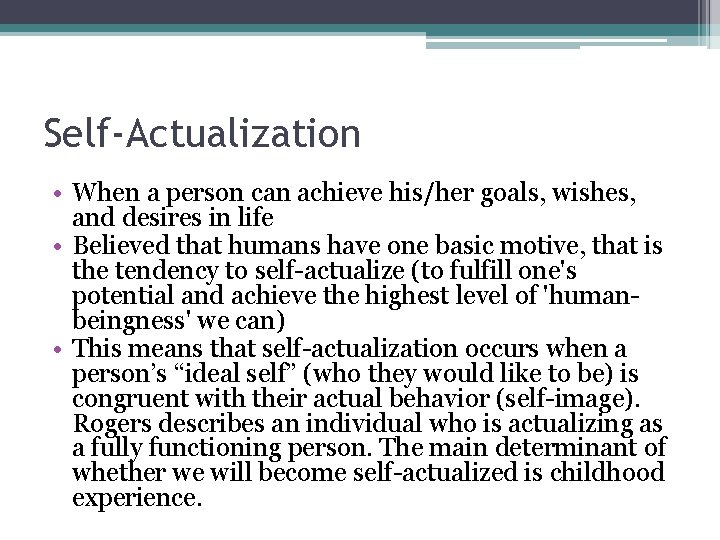 Self-Actualization

• When a person can achieve his/her goals, wishes, and desires in life
• Believed that humans have one basic motive, that is the tendency to self-actualize (to fulfill one's potential and achieve the highest level of 'human-beingness' we can)
• This means that self-actualization occurs when a person's "ideal self" (who they would like to be) is congruent with their actual behavior (self-image). Rogers describes an individual who is actualizing as a fully functioning person. The main determinant of whether we will become self-actualized is childhood experience.